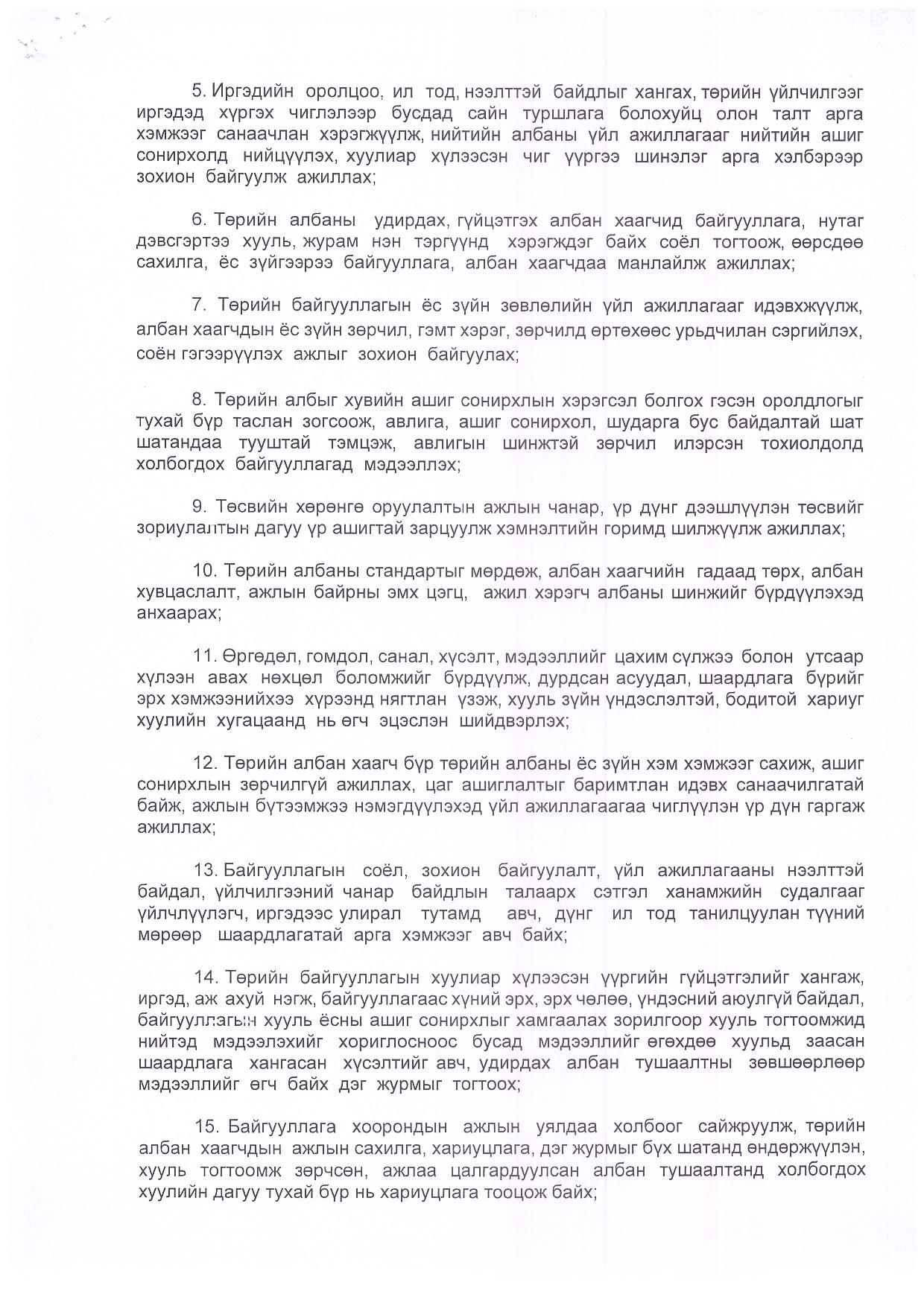 5. Иргэдийн оролцоо, ил тод, нээлттэй байдлыг хангах, төрийн үйлчилгээг иргэдэд хүргэх чиглэлээр бусдад сайн туршлага болохуйц олон талт арга хэмжээг санаачлан хэрэгжүүлж, нийтийн албаны үйл ажиллагааг нийтийн ашиг сонирхолд нийцүүлэх, хуулиар хүлээсэн чиг үүргээ шинэлэг арга хэлбэрээр зохион байгуулж ажиллах;

6. Төрийн албаны удирдах, гүйцэтгэх албан хаагчид байгууллага, нутаг дэвсгэртээ хууль, журам нэн тэргүүнд хэрэгждэг байх соёл тогтоож, өөрсдөө сахилга, ёс зүйгээрээ байгууллага, албан хаагчдаа манлайлж ажиллах;

7. Төрийн байгууллагын ёс зүйн зөвлөлийн үйл ажиллагааг идэвхжүүлж, албан хаагчдын ёс зүйн зөрчил, гэмт хэрэг, зөрчилд өртөхөөс урьдчилан сэргийлэх, соён гэгээрүүлэх ажлыг зохион байгуулах;

8. Төрийн албыг хувийн ашиг сонирхлын хэрэгсэл болгох гэсэн оролдлогыг тухай бүр таслан зогсоож, авлига, ашиг сонирхол, шударга бус байдалтай шат шатандаа тууштай тэмцэж, авлигын шинжтэй зөрчил илэрсэн тохиолдолд холбогдох байгууллагад мэдээллэх;

9. Төсвийн хөрөнгө оруулалтын ажлын чанар, үр дүнг дээшлүүлэн төсвийг зориулалтын дагуу үр ашигтай зарцуулж хэмнэлтийн горимд шилжүүлж ажиллах;

10. Төрийн албаны стандартыг мөрдөж, албан хаагчийн гадаад төрх, албан хувцаслалт, ажлын байрны эмх цэгц, ажил хэрэгч албаны шинжийг бүрдүүлэхэд анхаарах;

11. Өргөдөл, гомдол, санал, хүсэлт, мэдээллийг цахим сүлжээ болон утсаар хүлээн авах нөхцөл боломжийг бүрдүүлж, дурдсан асуудал, шаардлага бүрийг эрх хэмжээнийхээ хүрээнд нягтлан үзэж, хууль зүйн үндэслэлтэй, бодитой хариуг хуулийн хугацаанд нь өгч эцэслэн шийдвэрлэх;

12. Төрийн албан хаагч бүр төрийн албаны ёс зүйн хэм хэмжээг сахиж, ашиг сонирхлын зөрчилгүй ажиллах, цаг ашиглалтыг баримтлан идэвх санаачилгатай байж, ажлын бүтээмжээ нэмэгдүүлэхэд үйл ажиллагаагаа чиглүүлэн үр дүн гаргаж ажиллах;

13. Байгууллагын соёл, зохион байгуулалт, үйл ажиллагааны нээлттэй байдал, үйлчилгээний чанар байдлын талаарх сэтгэл ханамжийн судалгааг үйлчлүүлэгч, иргэдээс улирал тутамд авч, дүнг ил тод танилцуулан түүний мөрөөр шаардлагатай арга хэмжээг авч байх;

14. Төрийн байгууллагын хуулиар хүлээсэн үүргийн гүйцэтгэлийг хангаж, иргэд, аж ахуй нэгж, байгууллагаас хүний эрх, эрх чөлөө, үндэсний аюулгүй байдал, байгууллагын хууль ёсны ашиг сонирхлыг хамгаалах зорилгоор хууль тогтоомжид нийтэд мэдээлэхийг хориглосноос бусад мэдээллийг өгөхдөө хуульд заасан шаардлага хангасан хүсэлтийг авч, удирдах албан тушаалтны зөвшөөрлөөр мэдээллийг өгч байх дэг журмыг тогтоох;

15. Байгууллага хоорондын ажлын уялдаа холбоог сайжруулж, төрийн албан хаагчдын ажлын сахилга, хариуцлага, дэг журмыг бүх шатанд өндөржүүлэн, хууль тогтоомж зөрчсөн, ажлаа цалгардуулсан албан тушаалтанд холбогдох хуулийн дагуу тухай бүр нь хариуцлага тооцож байх;